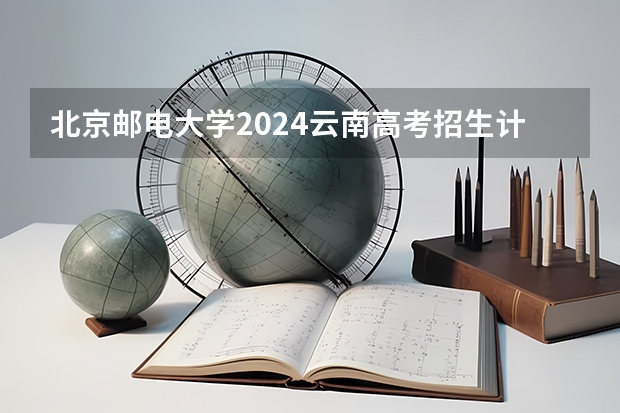 北京邮电大学2024云南高考招生计